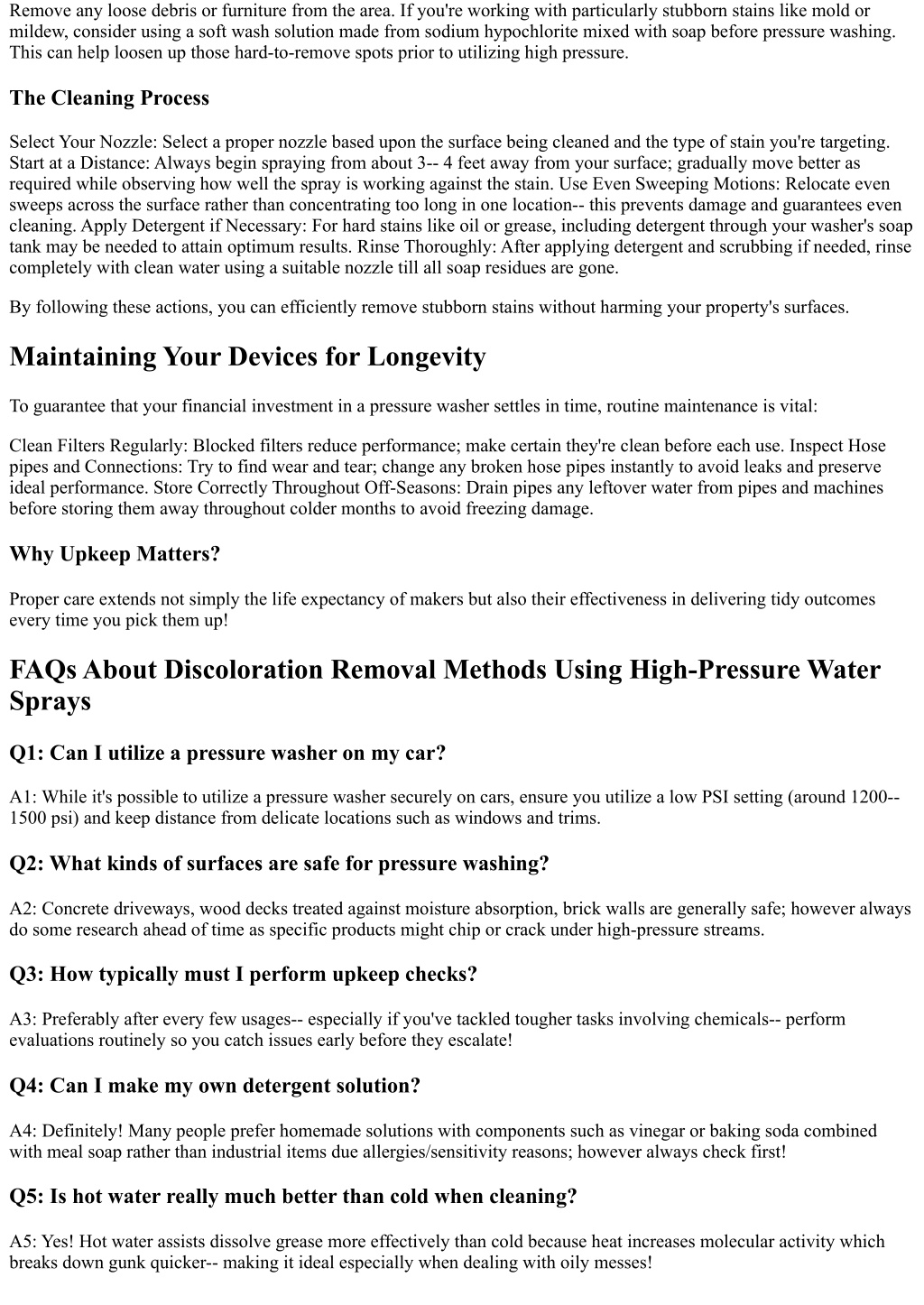 Remove any loose debris or furniture from the area. If you're working with particularly stubborn stains like mold or mildew, consider using a soft wash solution made from sodium hypochlorite mixed with soap before pressure washing. This can help loosen up those hard-to-remove spots prior to utilizing high pressure.

The Cleaning Process

Select Your Nozzle: Select a proper nozzle based upon the surface being cleaned and the type of stain you're targeting. Start at a Distance: Always begin spraying from about 3-- 4 feet away from your surface; gradually move better as required while observing how well the spray is working against the stain. Use Even Sweeping Motions: Relocate even sweeps across the surface rather than concentrating too long in one location-- this prevents damage and guarantees even cleaning. Apply Detergent if Necessary: For hard stains like oil or grease, including detergent through your washer's soap tank may be needed to attain optimum results. Rinse Thoroughly: After applying detergent and scrubbing if needed, rinse completely with clean water using a suitable nozzle till all soap residues are gone.

By following these actions, you can efficiently remove stubborn stains without harming your property's surfaces.

Maintaining Your Devices for Longevity

To guarantee that your financial investment in a pressure washer settles in time, routine maintenance is vital:

Clean Filters Regularly: Blocked filters reduce performance; make certain they're clean before each use. Inspect Hose pipes and Connections: Try to find wear and tear; change any broken hose pipes instantly to avoid leaks and preserve ideal performance. Store Correctly Throughout Off-Seasons: Drain pipes any leftover water from pipes and machines before storing them away throughout colder months to avoid freezing damage.

Why Upkeep Matters?

Proper care extends not simply the life expectancy of makers but also their effectiveness in delivering tidy outcomes every time you pick them up!

FAQs About Discoloration Removal Methods Using High-Pressure Water Sprays

Q1: Can I utilize a pressure washer on my car?

A1: While it's possible to utilize a pressure washer securely on cars, ensure you utilize a low PSI setting (around 1200-- 1500 psi) and keep distance from delicate locations such as windows and trims.

Q2: What kinds of surfaces are safe for pressure washing?

A2: Concrete driveways, wood decks treated against moisture absorption, brick walls are generally safe; however always do some research ahead of time as specific products might chip or crack under high-pressure streams.

Q3: How typically must I perform upkeep checks?

A3: Preferably after every few usages-- especially if you've tackled tougher tasks involving chemicals-- perform evaluations routinely so you catch issues early before they escalate!

Q4: Can I make my own detergent solution?

A4: Definitely! Many people prefer homemade solutions with components such as vinegar or baking soda combined with meal soap rather than industrial items due allergies/sensitivity reasons; however always check first!

Q5: Is hot water really much better than cold when cleaning?

A5: Yes! Hot water assists dissolve grease more effectively than cold because heat increases molecular activity which breaks down gunk quicker-- making it ideal especially when dealing with oily messes!